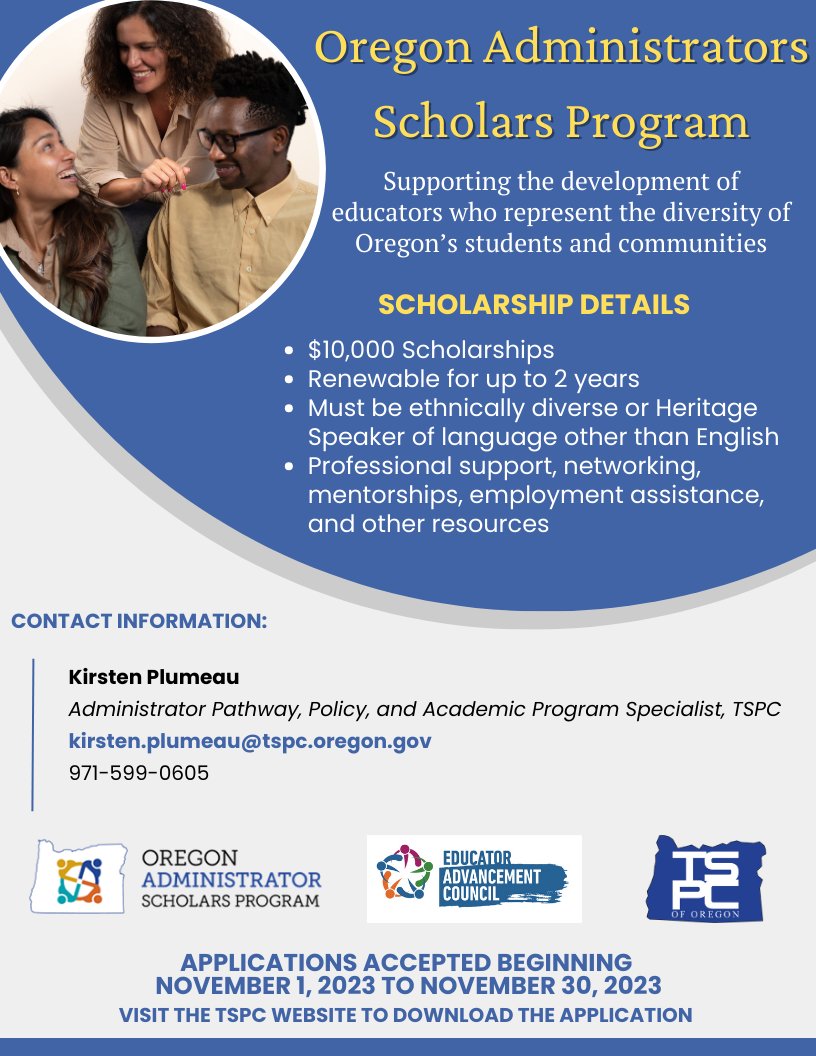 Oregon Administrators Scholars Program

Supporting the development of educators who represent the diversity of Oregon's students and communities

SCHOLARSHIP DETAILS

- \$10,000 Scholarships
- Renewable for up to 2 years
- Must be ethnically diverse or Heritage Speaker of language other than English
- Professional support, networking, mentorships, employment assistance, and other resources

CONTACT INFORMATION:

Kirsten Plumeau
Administrator Pathway, Policy, and Academic Program Specialist, TSPC
kirsten.plumeau@tspc.oregon.gov
971-599-0605

OREGON ADMINISTRATOR SCHOLARS PROGRAM

EDUCATOR ADVANCEMENT COUNCIL

TSPC OF OREGON

APPLICATIONS ACCEPTED BEGINNING NOVEMBER 1, 2023 TO NOVEMBER 30, 2023
VISIT THE TSPC WEBSITE TO DOWNLOAD THE APPLICATION